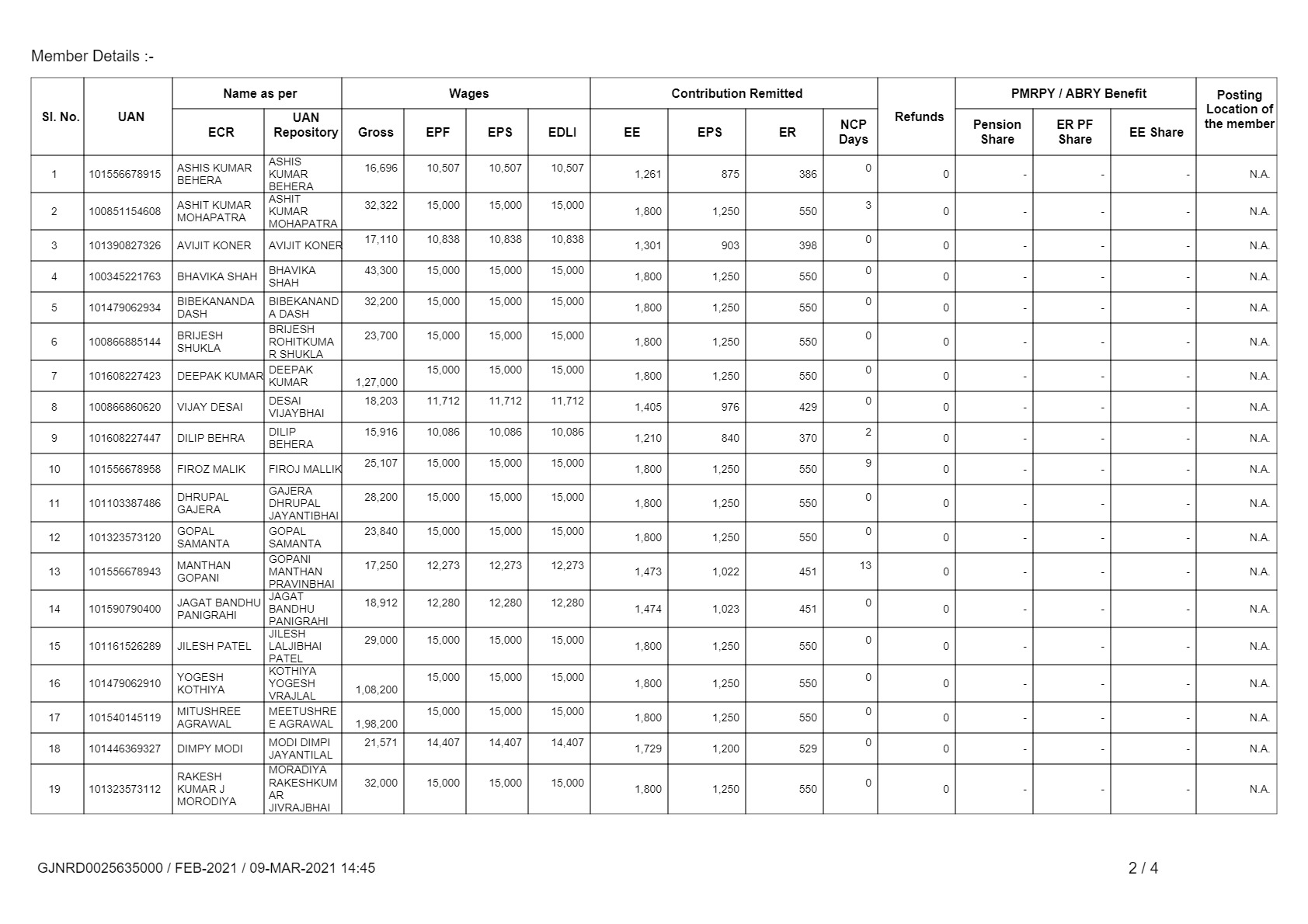 Member Details :-

| Sl. No. | UAN | Name as per ECR | Name as per UAN Repository | Wages Gross | Wages EPF | Wages EPS | Wages EDLI | Contribution Remitted EE | Contribution Remitted EPS | Contribution Remitted ER | NCP Days | Refunds | PMRPY / ABRY Benefit Pension Share | PMRPY / ABRY Benefit ER PF Share | PMRPY / ABRY Benefit EE Share | Posting Location of the member |
|---|---|---|---|---|---|---|---|---|---|---|---|---|---|---|---|---|
| 1 | 101556678915 | ASHIS KUMAR BEHERA | ASHIS KUMAR BEHERA | 16,696 | 10,507 | 10,507 | 10,507 | 1,261 | 875 | 386 | 0 | 0 | - | - | - | N.A. |
| 2 | 100851154608 | ASHIT KUMAR MOHAPATRA | ASHIT KUMAR MOHAPATRA | 32,322 | 15,000 | 15,000 | 15,000 | 1,800 | 1,250 | 550 | 3 | 0 | - | - | - | N.A. |
| 3 | 101390827326 | AVIJIT KONER | AVIJIT KONER | 17,110 | 10,838 | 10,838 | 10,838 | 1,301 | 903 | 398 | 0 | 0 | - | - | - | N.A. |
| 4 | 100345221763 | BHAVIKA SHAH | BHAVIKA SHAH | 43,300 | 15,000 | 15,000 | 15,000 | 1,800 | 1,250 | 550 | 0 | 0 | - | - | - | N.A. |
| 5 | 101479062934 | BIBEKANANDA DASH | BIBEKANANDA DASH | 32,200 | 15,000 | 15,000 | 15,000 | 1,800 | 1,250 | 550 | 0 | 0 | - | - | - | N.A. |
| 6 | 100866885144 | BRIJESH SHUKLA | BRIJESH ROHITKUMAR SHUKLA | 23,700 | 15,000 | 15,000 | 15,000 | 1,800 | 1,250 | 550 | 0 | 0 | - | - | - | N.A. |
| 7 | 101608227423 | DEEPAK KUMAR | DEEPAK KUMAR | 1,27,000 | 15,000 | 15,000 | 15,000 | 1,800 | 1,250 | 550 | 0 | 0 | - | - | - | N.A. |
| 8 | 100866860620 | VIJAY DESAI | DESAI VIJAYBHAI | 18,203 | 11,712 | 11,712 | 11,712 | 1,405 | 976 | 429 | 0 | 0 | - | - | - | N.A. |
| 9 | 101608227447 | DILIP BEHRA | DILIP BEHERA | 15,916 | 10,086 | 10,086 | 10,086 | 1,210 | 840 | 370 | 2 | 0 | - | - | - | N.A. |
| 10 | 101556678958 | FIROZ MALIK | FIROJ MALLIK | 25,107 | 15,000 | 15,000 | 15,000 | 1,800 | 1,250 | 550 | 9 | 0 | - | - | - | N.A. |
| 11 | 101103387486 | DHRUPAL GAJERA | GAJERA DHRUPAL JAYANTIBHAI | 28,200 | 15,000 | 15,000 | 15,000 | 1,800 | 1,250 | 550 | 0 | 0 | - | - | - | N.A. |
| 12 | 101323573120 | GOPAL SAMANTA | GOPAL SAMANTA | 23,840 | 15,000 | 15,000 | 15,000 | 1,800 | 1,250 | 550 | 0 | 0 | - | - | - | N.A. |
| 13 | 101556678943 | MANTHAN GOPANI | GOPANI MANTHAN PRAVINBHAI | 17,250 | 12,273 | 12,273 | 12,273 | 1,473 | 1,022 | 451 | 13 | 0 | - | - | - | N.A. |
| 14 | 101590790400 | JAGAT BANDHU PANIGRAHI | JAGAT BANDHU PANIGRAHI | 18,912 | 12,280 | 12,280 | 12,280 | 1,474 | 1,023 | 451 | 0 | 0 | - | - | - | N.A. |
| 15 | 101161526289 | JILESH PATEL | JILESH LALJIBHAI PATEL | 29,000 | 15,000 | 15,000 | 15,000 | 1,800 | 1,250 | 550 | 0 | 0 | - | - | - | N.A. |
| 16 | 101479062910 | YOGESH KOTHIYA | KOTHIYA YOGESH VRAJLAL | 1,08,200 | 15,000 | 15,000 | 15,000 | 1,800 | 1,250 | 550 | 0 | 0 | - | - | - | N.A. |
| 17 | 101540145119 | MITUSHREE AGRAWAL | MEETUSHREE AGRAWAL | 1,98,200 | 15,000 | 15,000 | 15,000 | 1,800 | 1,250 | 550 | 0 | 0 | - | - | - | N.A. |
| 18 | 101446369327 | DIMPY MODI | MODI DIMPI JAYANTILAL | 21,571 | 14,407 | 14,407 | 14,407 | 1,729 | 1,200 | 529 | 0 | 0 | - | - | - | N.A. |
| 19 | 101323573112 | RAKESH KUMAR J MORODIYA | MORADIYA RAKESHKUMAR JIVRAJBHAI | 32,000 | 15,000 | 15,000 | 15,000 | 1,800 | 1,250 | 550 | 0 | 0 | - | - | - | N.A. |

GJNRD0025635000 / FEB-2021 / 09-MAR-2021 14:45

2 / 4